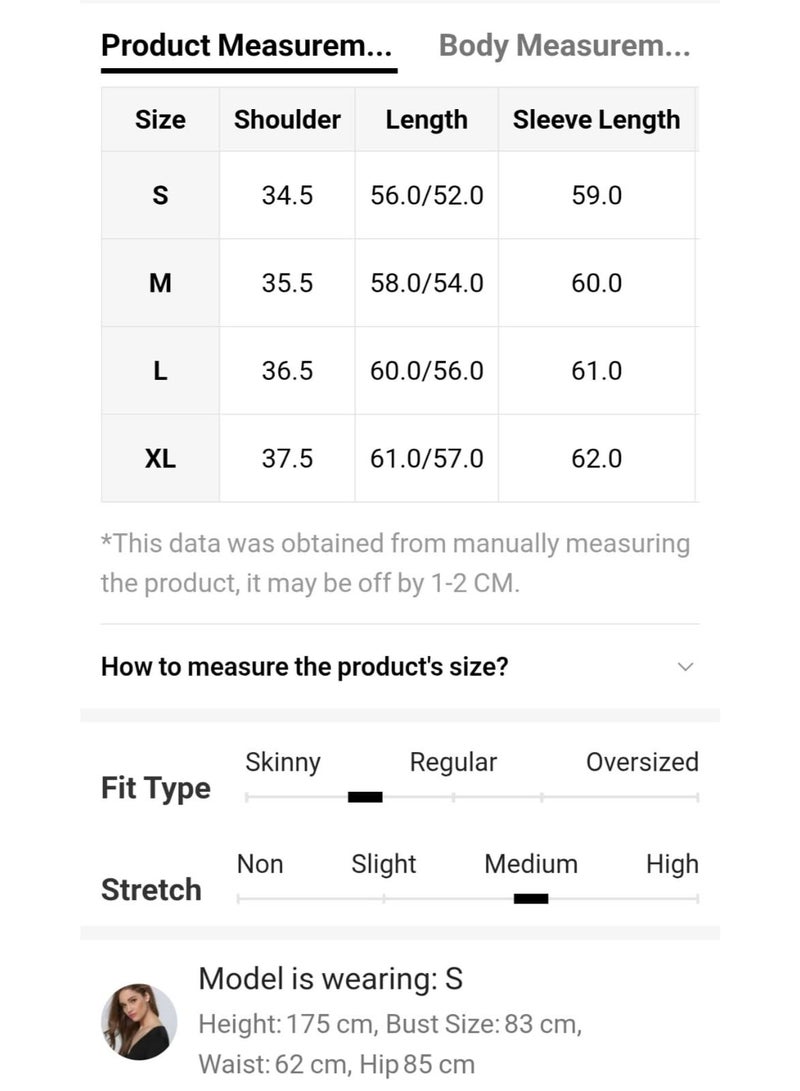 Product Measurem... Body Measurem...

| Size | Shoulder | Length | Sleeve Length |
|---|---|---|---|
| S | 34.5 | 56.0/52.0 | 59.0 |
| M | 35.5 | 58.0/54.0 | 60.0 |
| L | 36.5 | 60.0/56.0 | 61.0 |
| XL | 37.5 | 61.0/57.0 | 62.0 |

*This data was obtained from manually measuring the product, it may be off by 1-2 CM.

How to measure the product's size?

Fit Type Skinny Regular Oversized

Stretch Non Slight Medium High

Model is wearing: S
Height: 175 cm, Bust Size: 83 cm, Waist: 62 cm, Hip 85 cm